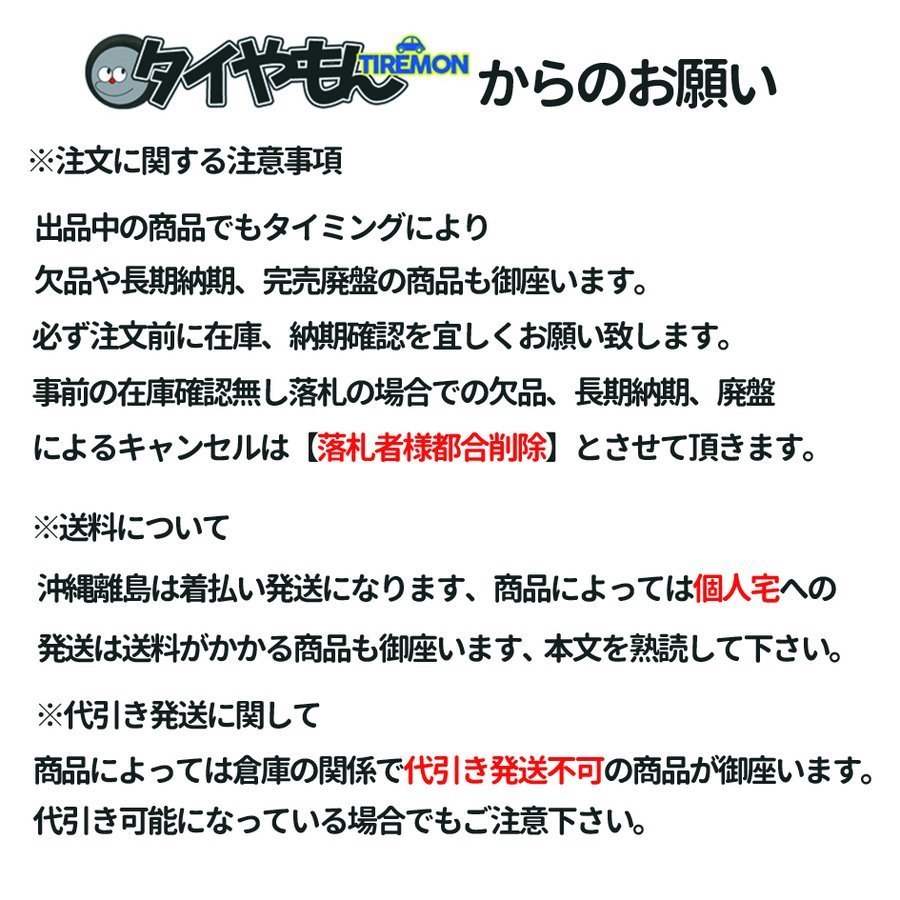 タイヤもん TIREMON からのお願い

※注文に関する注意事項

出品中の商品でもタイミングにより
欠品や長期納期、完売廃盤の商品も御座います。
必ず注文前に在庫、納期確認を宜しくお願い致します。
事前の在庫確認無し落札の場合での欠品、長期納期、廃盤
によるキャンセルは【落札者様都合削除】とさせて頂きます。

※送料について

沖縄離島は着払い発送になります、商品によっては個人宅への
発送は送料がかかる商品も御座います、本文を熟読して下さい。

※代引き発送に関して

商品によっては倉庫の関係で代引き発送不可の商品が御座います。
代引き可能になっている場合でもご注意下さい。